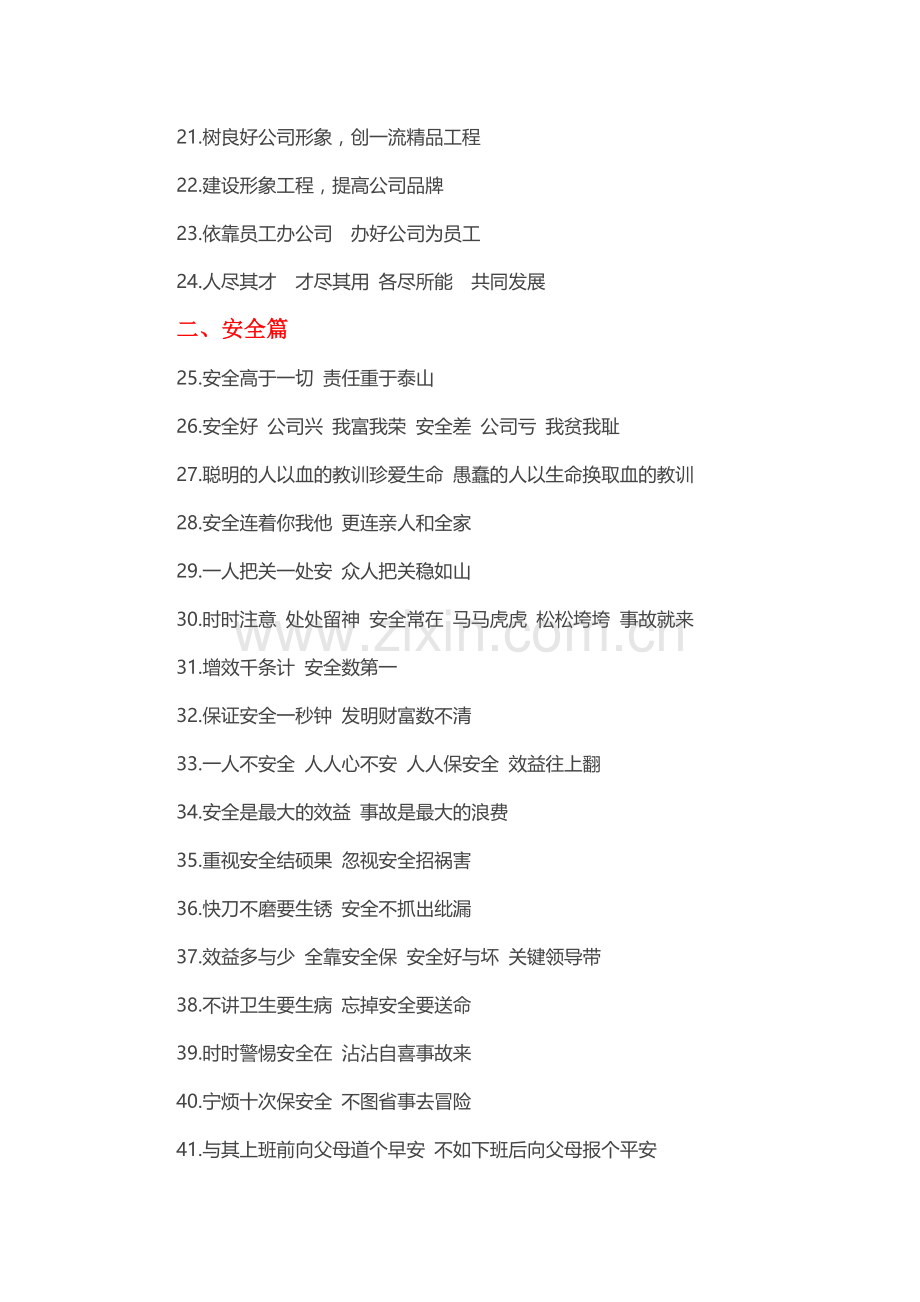 21.树良好公司形象，创一流精品工程

22.建设形象工程，提高公司品牌

23.依靠员工办公司　办好公司为员工

24.人尽其才　才尽其用 各尽所能　共同发展

二、安全篇

25.安全高于一切 责任重于泰山

26.安全好 公司兴 我富我荣 安全差 公司亏 我贫我耻

27.聪明的人以血的教训珍爱生命 愚蠢的人以生命换取血的教训

28.安全连着你我他 更连亲人和全家

29.一人把关一处安 众人把关稳如山

30.时时注意 处处留神 安全常在 马马虎虎 松松垮垮 事故就来

www.zixin.com.cn

31.增效千条计 安全数第一

32.保证安全一秒钟 发明财富数不清

33.一人不安全 人人心不安 人人保安全 效益往上翻

34.安全是最大的效益 事故是最大的浪费

35.重视安全结硕果 忽视安全招祸害

36.快刀不磨要生锈 安全不抓出纰漏

37.效益多与少 全靠安全保 安全好与坏 关键领导带

38.不讲卫生要生病 忘掉安全要送命

39.时时警惕安全在 沾沾自喜事故来

40.宁烦十次保安全 不图省事去冒险

41.与其上班前向父母道个早安 不如下班后向父母报个平安